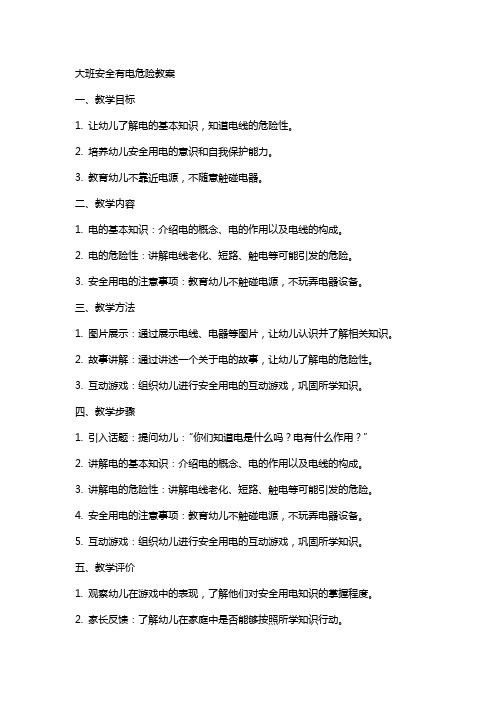 大班安全有电危险教案

一、教学目标

1. 让幼儿了解电的基本知识，知道电线的危险性。

2. 培养幼儿安全用电的意识和自我保护能力。

3. 教育幼儿不靠近电源，不随意触碰电器。

二、教学内容

1. 电的基本知识：介绍电的概念、电的作用以及电线的构成。

2. 电的危险性：讲解电线老化、短路、触电等可能引发的危险。

3. 安全用电的注意事项：教育幼儿不触碰电源，不玩弄电器设备。

三、教学方法

1. 图片展示：通过展示电线、电器等图片，让幼儿认识并了解相关知识。

2. 故事讲解：通过讲述一个关于电的故事，让幼儿了解电的危险性。

3. 互动游戏：组织幼儿进行安全用电的互动游戏，巩固所学知识。

四、教学步骤

1. 引入话题：提问幼儿：“你们知道电是什么吗？电有什么作用？”

2. 讲解电的基本知识：介绍电的概念、电的作用以及电线的构成。

3. 讲解电的危险性：讲解电线老化、短路、触电等可能引发的危险。

4. 安全用电的注意事项：教育幼儿不触碰电源，不玩弄电器设备。

5. 互动游戏：组织幼儿进行安全用电的互动游戏，巩固所学知识。

五、教学评价

1. 观察幼儿在游戏中的表现，了解他们对安全用电知识的掌握程度。

2. 家长反馈：了解幼儿在家庭中是否能够按照所学知识行动。